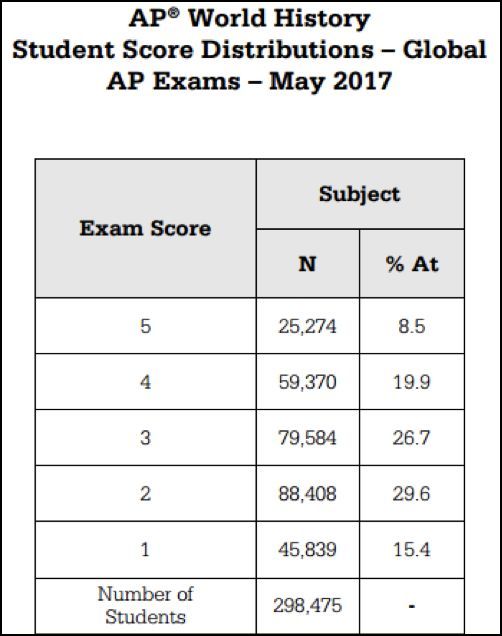 AP® World History
Student Score Distributions – Global
AP Exams – May 2017

| Exam Score | Subject N | Subject % At |
|---|---|---|
| 5 | 25,274 | 8.5 |
| 4 | 59,370 | 19.9 |
| 3 | 79,584 | 26.7 |
| 2 | 88,408 | 29.6 |
| 1 | 45,839 | 15.4 |
| Number of Students | 298,475 | - |